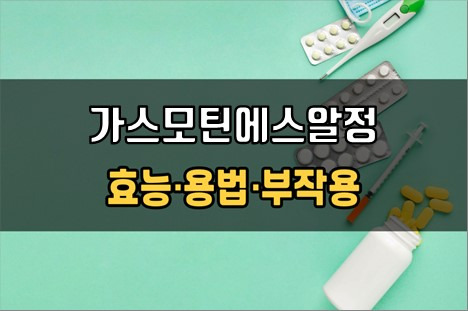 가스모틴에스알정
효능·용법·부작용